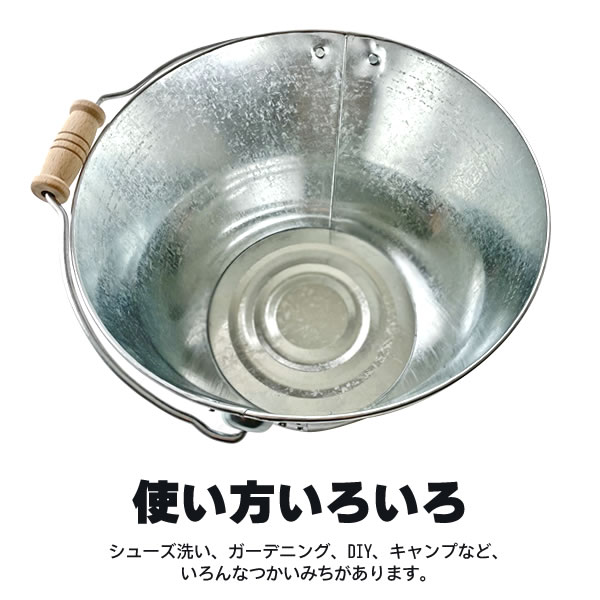 使い方いろいろ

シューズ洗い、ガーデニング、DIY、キャンプなど、いろんなつかいみちがあります。